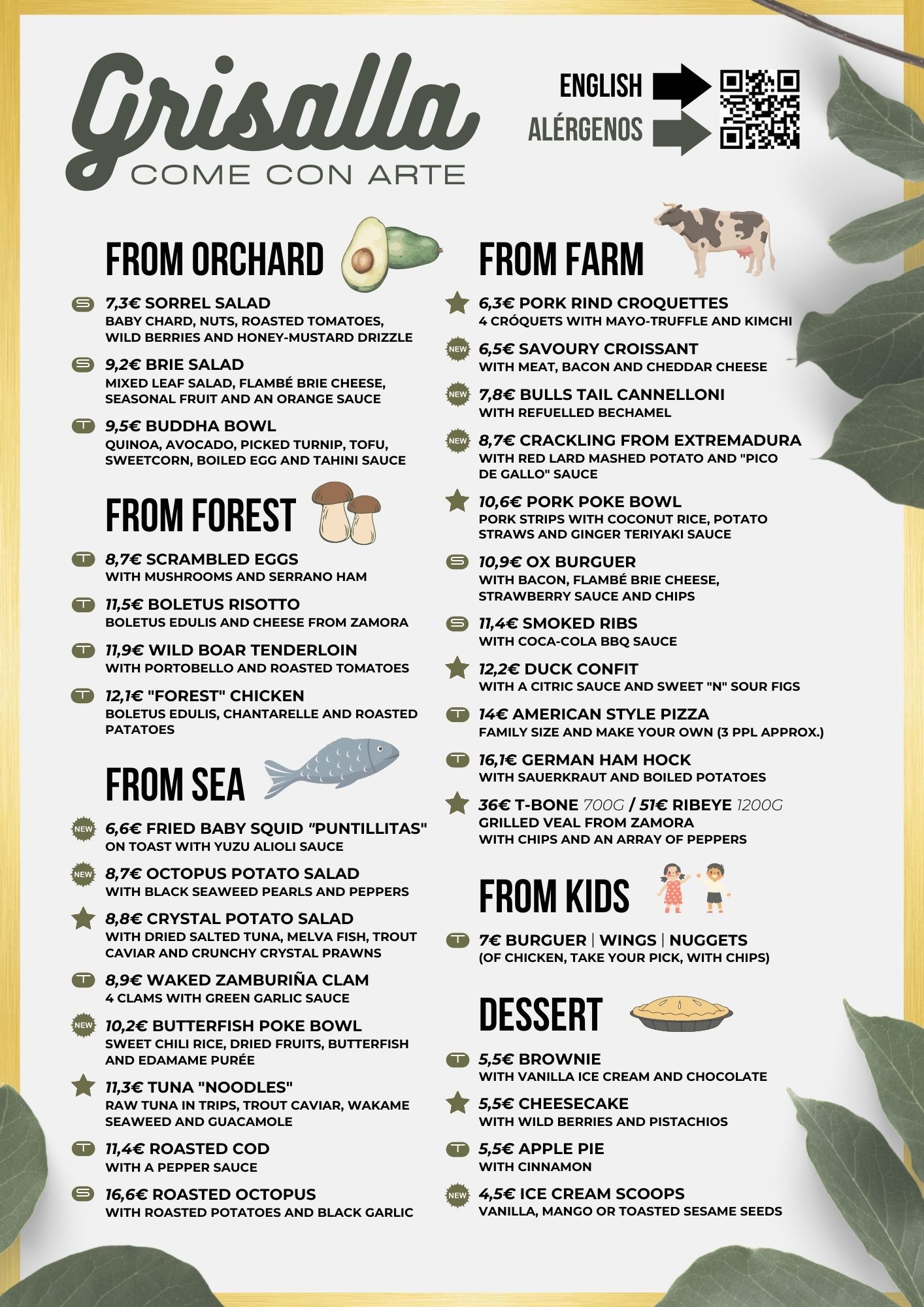 Grisalla
COME CON ARTE

ENGLISH
ALÉRGENOS

FROM ORCHARD

S 7,3€ SORREL SALAD
BABY CHARD, NUTS, ROASTED TOMATOES, WILD BERRIES AND HONEY-MUSTARD DRIZZLE

S 9,2€ BRIE SALAD
MIXED LEAF SALAD, FLAMBÉ BRIE CHEESE, SEASONAL FRUIT AND AN ORANGE SAUCE

T 9,5€ BUDDHA BOWL
QUINOA, AVOCADO, PICKED TURNIP, TOFU, SWEETCORN, BOILED EGG AND TAHINI SAUCE

FROM FOREST

T 8,7€ SCRAMBLED EGGS
WITH MUSHROOMS AND SERRANO HAM

T 11,5€ BOLETUS RISOTTO
BOLETUS EDULIS AND CHEESE FROM ZAMORA

T 11,9€ WILD BOAR TENDERLOIN
WITH PORTOBELLO AND ROASTED TOMATOES

T 12,1€ "FOREST" CHICKEN
BOLETUS EDULIS, CHANTARELLE AND ROASTED PATATOES

FROM SEA

NEW 6,6€ FRIED BABY SQUID "PUNTILLITAS"
ON TOAST WITH YUZU ALIOLI SAUCE

NEW 8,7€ OCTOPUS POTATO SALAD
WITH BLACK SEAWEED PEARLS AND PEPPERS

8,8€ CRYSTAL POTATO SALAD
WITH DRIED SALTED TUNA, MELVA FISH, TROUT CAVIAR AND CRUNCHY CRYSTAL PRAWNS

T 8,9€ WAKED ZAMBURIÑA CLAM
4 CLAMS WITH GREEN GARLIC SAUCE

NEW 10,2€ BUTTERFISH POKE BOWL
SWEET CHILI RICE, DRIED FRUITS, BUTTERFISH AND EDAMAME PURÉE

11,3€ TUNA "NOODLES"
RAW TUNA IN TRIPS, TROUT CAVIAR, WAKAME SEAWEED AND GUACAMOLE

T 11,4€ ROASTED COD
WITH A PEPPER SAUCE

S 16,6€ ROASTED OCTOPUS
WITH ROASTED POTATOES AND BLACK GARLIC

FROM FARM

6,3€ PORK RIND CROQUETTES
4 CRÓQUETS WITH MAYO-TRUFFLE AND KIMCHI

NEW 6,5€ SAVOURY CROISSANT
WITH MEAT, BACON AND CHEDDAR CHEESE

NEW 7,8€ BULLS TAIL CANNELLONI
WITH REFUELLED BECHAMEL

NEW 8,7€ CRACKLING FROM EXTREMADURA
WITH RED LARD MASHED POTATO AND "PICO DE GALLO" SAUCE

10,6€ PORK POKE BOWL
PORK STRIPS WITH COCONUT RICE, POTATO STRAWS AND GINGER TERIYAKI SAUCE

S 10,9€ OX BURGUER
WITH BACON, FLAMBÉ BRIE CHEESE, STRAWBERRY SAUCE AND CHIPS

S 11,4€ SMOKED RIBS
WITH COCA-COLA BBQ SAUCE

12,2€ DUCK CONFIT
WITH A CITRIC SAUCE AND SWEET "N" SOUR FIGS

T 14€ AMERICAN STYLE PIZZA
FAMILY SIZE AND MAKE YOUR OWN (3 PPL APPROX.)

T 16,1€ GERMAN HAM HOCK
WITH SAUERKRAUT AND BOILED POTATOES

36€ T-BONE 700G / 51€ RIBEYE 1200G
GRILLED VEAL FROM ZAMORA
WITH CHIPS AND AN ARRAY OF PEPPERS

FROM KIDS

T 7€ BURGUER | WINGS | NUGGETS
(OF CHICKEN, TAKE YOUR PICK, WITH CHIPS)

DESSERT

T 5,5€ BROWNIE
WITH VANILLA ICE CREAM AND CHOCOLATE

5,5€ CHEESECAKE
WITH WILD BERRIES AND PISTACHIOS

T 5,5€ APPLE PIE
WITH CINNAMON

NEW 4,5€ ICE CREAM SCOOPS
VANILLA, MANGO OR TOASTED SESAME SEEDS